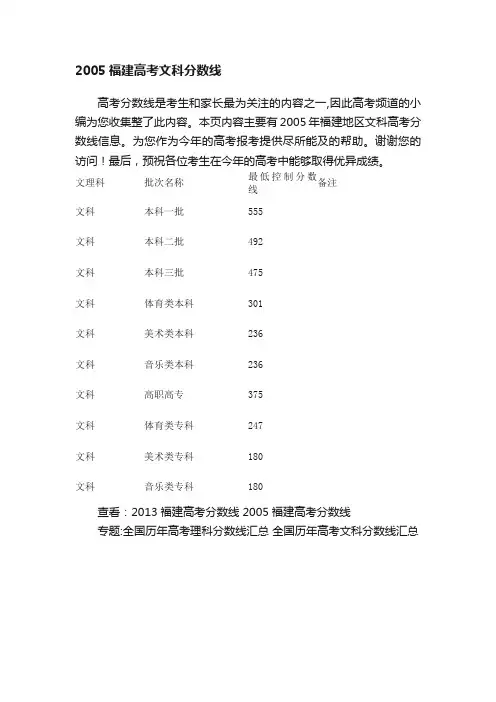 2005 福建高考文科分数线

高考分数线是考生和家长最为关注的内容之一,因此高考频道的小编为您收集整了此内容。本页内容主要有 2005 年福建地区文科高考分数线信息。为您作为今年的高考报考提供尽所能及的帮助。谢谢您的访问！最后，预祝各位考生在今年的高考中能够取得优异成绩。

| 文理科 | 批次名称 | 最低控制分数线 | 备注 |
|---|---|---|---|
| 文科 | 本科一批 | 555 | |
| 文科 | 本科二批 | 492 | |
| 文科 | 本科三批 | 475 | |
| 文科 | 体育类本科 | 301 | |
| 文科 | 美术类本科 | 236 | |
| 文科 | 音乐类本科 | 236 | |
| 文科 | 高职高专 | 375 | |
| 文科 | 体育类专科 | 247 | |
| 文科 | 美术类专科 | 180 | |
| 文科 | 音乐类专科 | 180 | |

查看：2013 福建高考分数线 2005 福建高考分数线
专题:全国历年高考理科分数线汇总 全国历年高考文科分数线汇总